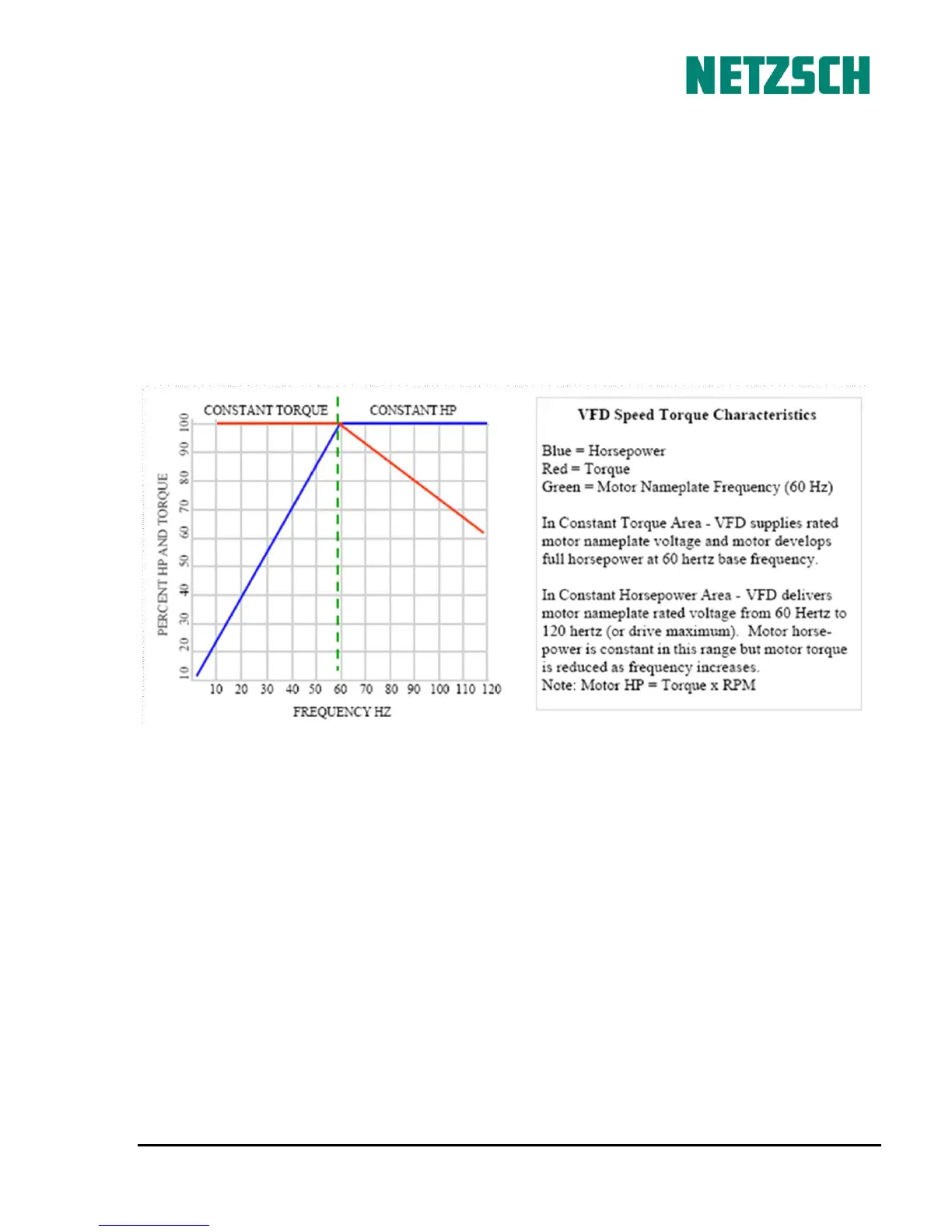 NETZSCH

CONSTANT TORQUE

CONSTANT HP

PERCENT HP AND TORQUE

100
90
80
70
60
50
40
30
20
10

10 20 30 40 50 60 70 80 90 100 110 120

FREQUENCY HZ

VFD Speed Torque Characteristics

Blue = Horsepower
Red = Torque
Green = Motor Nameplate Frequency (60 Hz)

In Constant Torque Area - VFD supplies rated motor nameplate voltage and motor develops full horsepower at 60 hertz base frequency.

In Constant Horsepower Area - VFD delivers motor nameplate rated voltage from 60 Hertz to 120 hertz (or drive maximum). Motor horsepower is constant in this range but motor torque is reduced as frequency increases.
Note: Motor HP = Torque x RPM